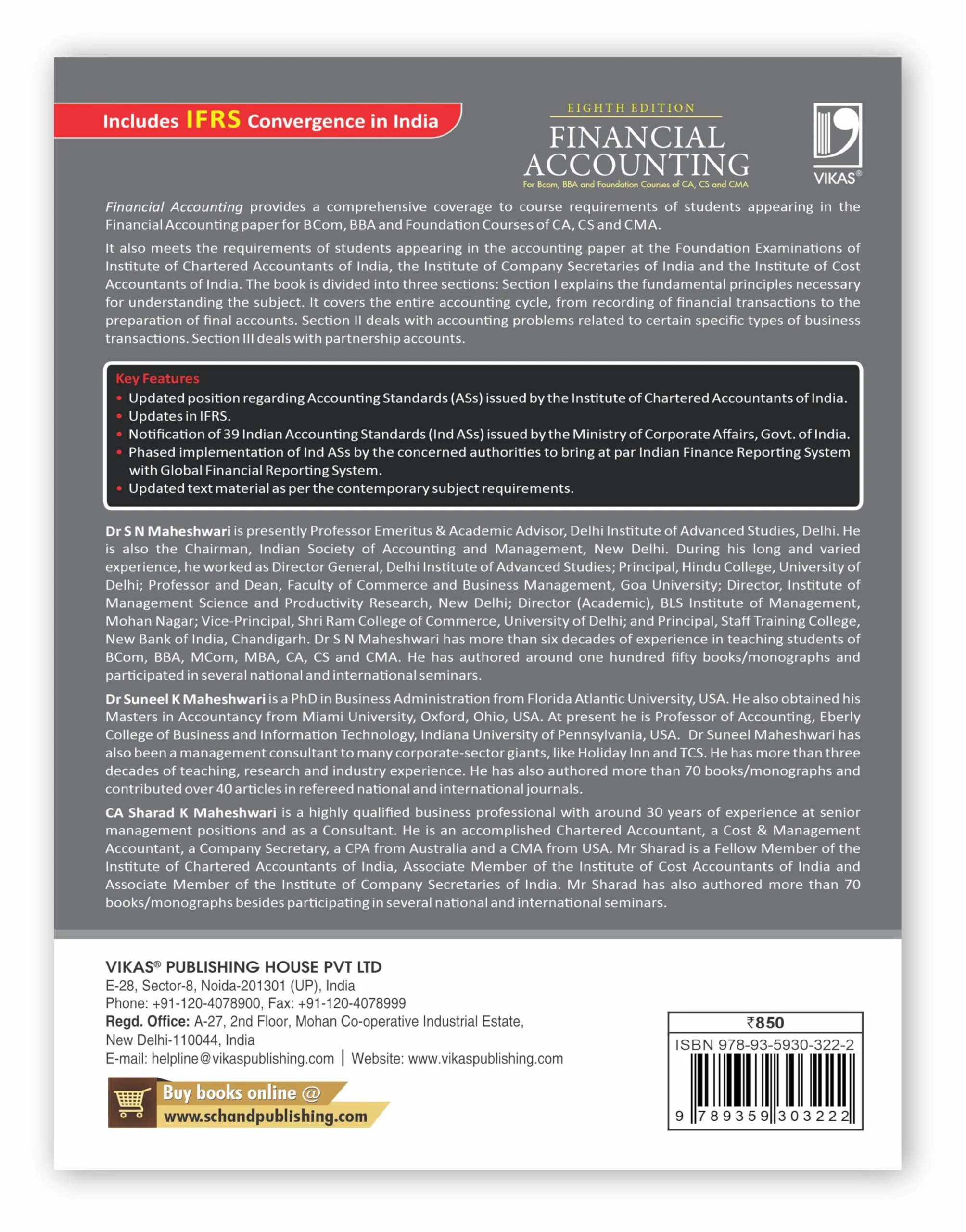 Includes IFRS Convergence in India

EIGHTH EDITION
FINANCIAL ACCOUNTING
For Bcom, BBA and Foundation Courses of CA, CS and CMA

VIKAS®

Financial Accounting provides a comprehensive coverage to course requirements of students appearing in the Financial Accounting paper for BCom, BBA and Foundation Courses of CA, CS and CMA.

It also meets the requirements of students appearing in the accounting paper at the Foundation Examinations of Institute of Chartered Accountants of India, the Institute of Company Secretaries of India and the Institute of Cost Accountants of India. The book is divided into three sections: Section I explains the fundamental principles necessary for understanding the subject. It covers the entire accounting cycle, from recording of financial transactions to the preparation of final accounts. Section II deals with accounting problems related to certain specific types of business transactions. Section III deals with partnership accounts.

Key Features
• Updated position regarding Accounting Standards (ASs) issued by the Institute of Chartered Accountants of India.
• Updates in IFRS.
• Notification of 39 Indian Accounting Standards (Ind ASs) issued by the Ministry of Corporate Affairs, Govt. of India.
• Phased implementation of Ind ASs by the concerned authorities to bring at par Indian Finance Reporting System with Global Financial Reporting System.
• Updated text material as per the contemporary subject requirements.

Dr S N Maheshwari is presently Professor Emeritus & Academic Advisor, Delhi Institute of Advanced Studies, Delhi. He is also the Chairman, Indian Society of Accounting and Management, New Delhi. During his long and varied experience, he worked as Director General, Delhi Institute of Advanced Studies; Principal, Hindu College, University of Delhi; Professor and Dean, Faculty of Commerce and Business Management, Goa University; Director, Institute of Management Science and Productivity Research, New Delhi; Director (Academic), BLS Institute of Management, Mohan Nagar; Vice-Principal, Shri Ram College of Commerce, University of Delhi; and Principal, Staff Training College, New Bank of India, Chandigarh. Dr S N Maheshwari has more than six decades of experience in teaching students of BCom, BBA, MCom, MBA, CA, CS and CMA. He has authored around one hundred fifty books/monographs and participated in several national and international seminars.

Dr Suneel K Maheshwari is a PhD in Business Administration from Florida Atlantic University, USA. He also obtained his Masters in Accountancy from Miami University, Oxford, Ohio, USA. At present he is Professor of Accounting, Eberly College of Business and Information Technology, Indiana University of Pennsylvania, USA. Dr Suneel Maheshwari has also been a management consultant to many corporate-sector giants, like Holiday Inn and TCS. He has more than three decades of teaching, research and industry experience. He has also authored more than 70 books/monographs and contributed over 40 articles in refereed national and international journals.

CA Sharad K Maheshwari is a highly qualified business professional with around 30 years of experience at senior management positions and as a Consultant. He is an accomplished Chartered Accountant, a Cost & Management Accountant, a Company Secretary, a CPA from Australia and a CMA from USA. Mr Sharad is a Fellow Member of the Institute of Chartered Accountants of India, Associate Member of the Institute of Cost Accountants of India and Associate Member of the Institute of Company Secretaries of India. Mr Sharad has also authored more than 70 books/monographs besides participating in several national and international seminars.

VIKAS® PUBLISHING HOUSE PVT LTD
E-28, Sector-8, Noida-201301 (UP), India
Phone: +91-120-4078900, Fax: +91-120-4078999
Regd. Office: A-27, 2nd Floor, Mohan Co-operative Industrial Estate,
New Delhi-110044, India
E-mail: helpline@vikaspublishing.com | Website: www.vikaspublishing.com

Buy books online @
www.schandpublishing.com

₹850
ISBN 978-93-5930-322-2
9 789359 303222